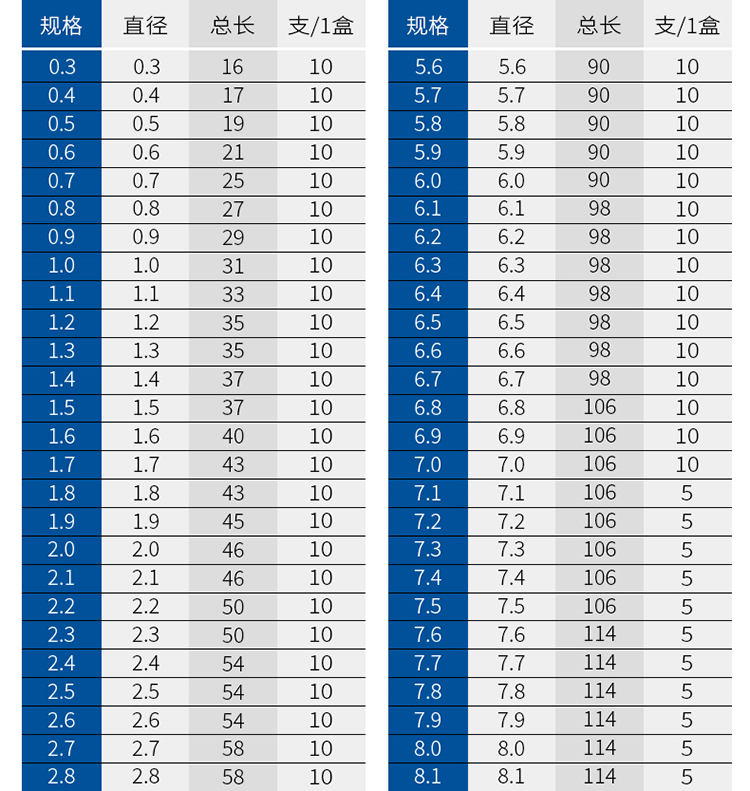 | 规格 | 直径 | 总长 | 支/1盒 |
|---|---|---|---|
| 0.3 | 0.3 | 16 | 10 |
| 0.4 | 0.4 | 17 | 10 |
| 0.5 | 0.5 | 19 | 10 |
| 0.6 | 0.6 | 21 | 10 |
| 0.7 | 0.7 | 25 | 10 |
| 0.8 | 0.8 | 27 | 10 |
| 0.9 | 0.9 | 29 | 10 |
| 1.0 | 1.0 | 31 | 10 |
| 1.1 | 1.1 | 33 | 10 |
| 1.2 | 1.2 | 35 | 10 |
| 1.3 | 1.3 | 35 | 10 |
| 1.4 | 1.4 | 37 | 10 |
| 1.5 | 1.5 | 37 | 10 |
| 1.6 | 1.6 | 40 | 10 |
| 1.7 | 1.7 | 43 | 10 |
| 1.8 | 1.8 | 43 | 10 |
| 1.9 | 1.9 | 45 | 10 |
| 2.0 | 2.0 | 46 | 10 |
| 2.1 | 2.1 | 46 | 10 |
| 2.2 | 2.2 | 50 | 10 |
| 2.3 | 2.3 | 50 | 10 |
| 2.4 | 2.4 | 54 | 10 |
| 2.5 | 2.5 | 54 | 10 |
| 2.6 | 2.6 | 54 | 10 |
| 2.7 | 2.7 | 58 | 10 |
| 2.8 | 2.8 | 58 | 10 |

| 规格 | 直径 | 总长 | 支/1盒 |
|---|---|---|---|
| 5.6 | 5.6 | 90 | 10 |
| 5.7 | 5.7 | 90 | 10 |
| 5.8 | 5.8 | 90 | 10 |
| 5.9 | 5.9 | 90 | 10 |
| 6.0 | 6.0 | 90 | 10 |
| 6.1 | 6.1 | 98 | 10 |
| 6.2 | 6.2 | 98 | 10 |
| 6.3 | 6.3 | 98 | 10 |
| 6.4 | 6.4 | 98 | 10 |
| 6.5 | 6.5 | 98 | 10 |
| 6.6 | 6.6 | 98 | 10 |
| 6.7 | 6.7 | 98 | 10 |
| 6.8 | 6.8 | 106 | 10 |
| 6.9 | 6.9 | 106 | 10 |
| 7.0 | 7.0 | 106 | 10 |
| 7.1 | 7.1 | 106 | 5 |
| 7.2 | 7.2 | 106 | 5 |
| 7.3 | 7.3 | 106 | 5 |
| 7.4 | 7.4 | 106 | 5 |
| 7.5 | 7.5 | 106 | 5 |
| 7.6 | 7.6 | 114 | 5 |
| 7.7 | 7.7 | 114 | 5 |
| 7.8 | 7.8 | 114 | 5 |
| 7.9 | 7.9 | 114 | 5 |
| 8.0 | 8.0 | 114 | 5 |
| 8.1 | 8.1 | 114 | 5 |